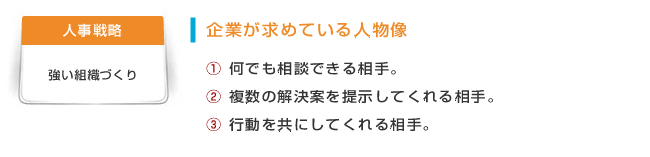 人事戦略

強い組織づくり

企業が求めている人物像

① 何でも相談できる相手。
② 複数の解決案を提示してくれる相手。
③ 行動を共にしてくれる相手。